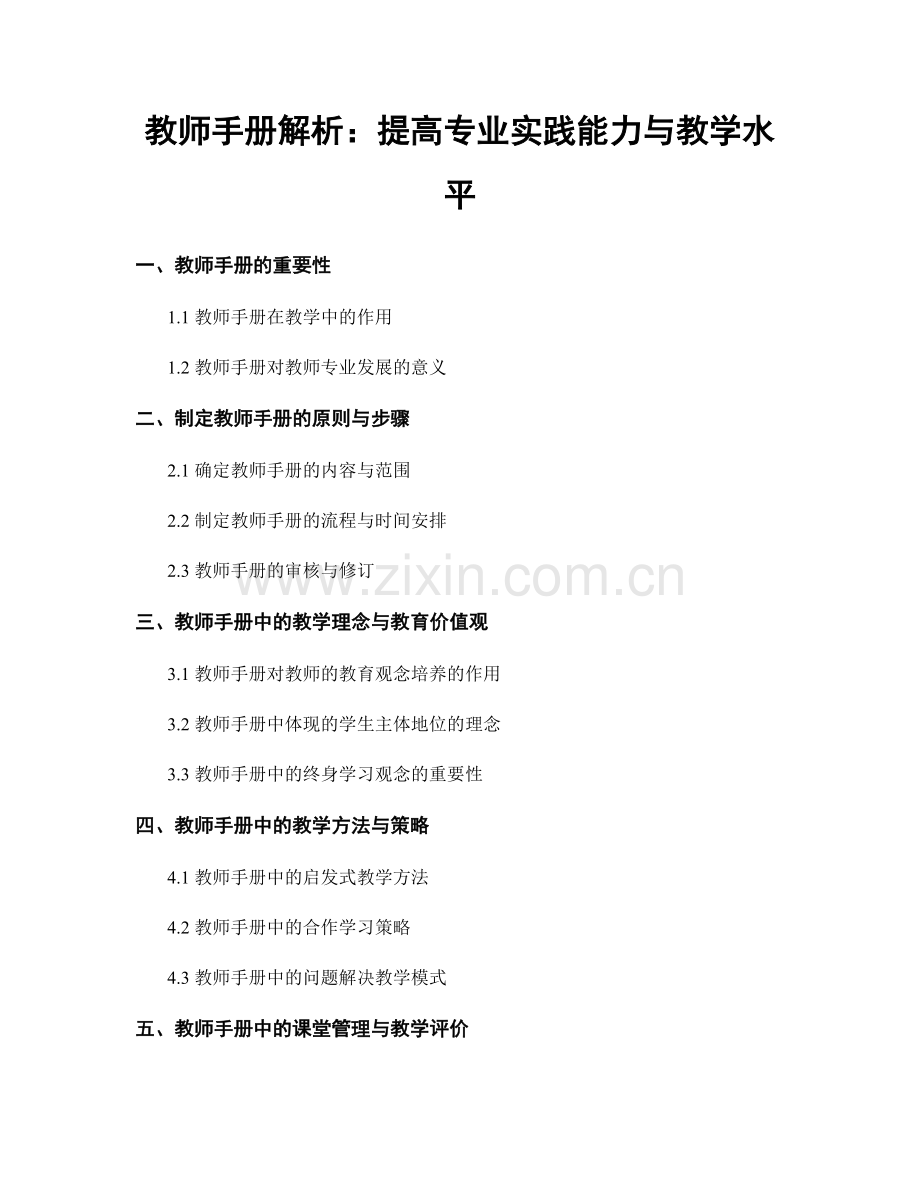 教师手册解析：提高专业实践能力与教学水平

一、教师手册的重要性

1.1 教师手册在教学中的作用

1.2 教师手册对教师专业发展的意义

二、制定教师手册的原则与步骤

2.1 确定教师手册的内容与范围

2.2 制定教师手册的流程与时间安排

2.3 教师手册的审核与修订

www.zixin.com.cn

三、教师手册中的教学理念与教育价值观

3.1 教师手册对教师的教育观念培养的作用

3.2 教师手册中体现的学生主体地位的理念

3.3 教师手册中的终身学习观念的重要性

四、教师手册中的教学方法与策略

4.1 教师手册中的启发式教学方法

4.2 教师手册中的合作学习策略

4.3 教师手册中的问题解决教学模式

五、教师手册中的课堂管理与教学评价